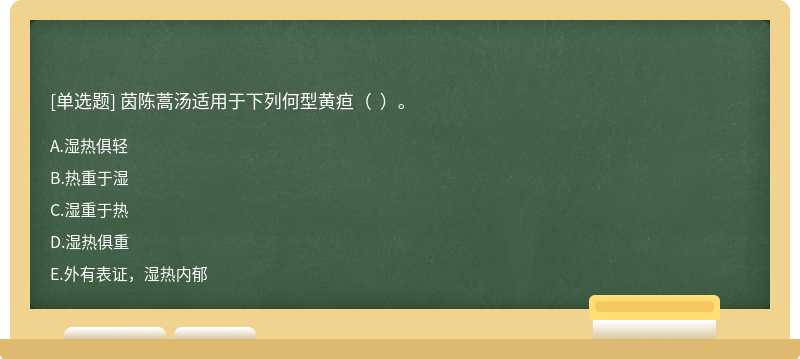 [单选题] 茵陈蒿汤适用于下列何型黄疸（ ）。

A.湿热俱轻

B.热重于湿

C.湿重于热

D.湿热俱重

E.外有表证，湿热内郁